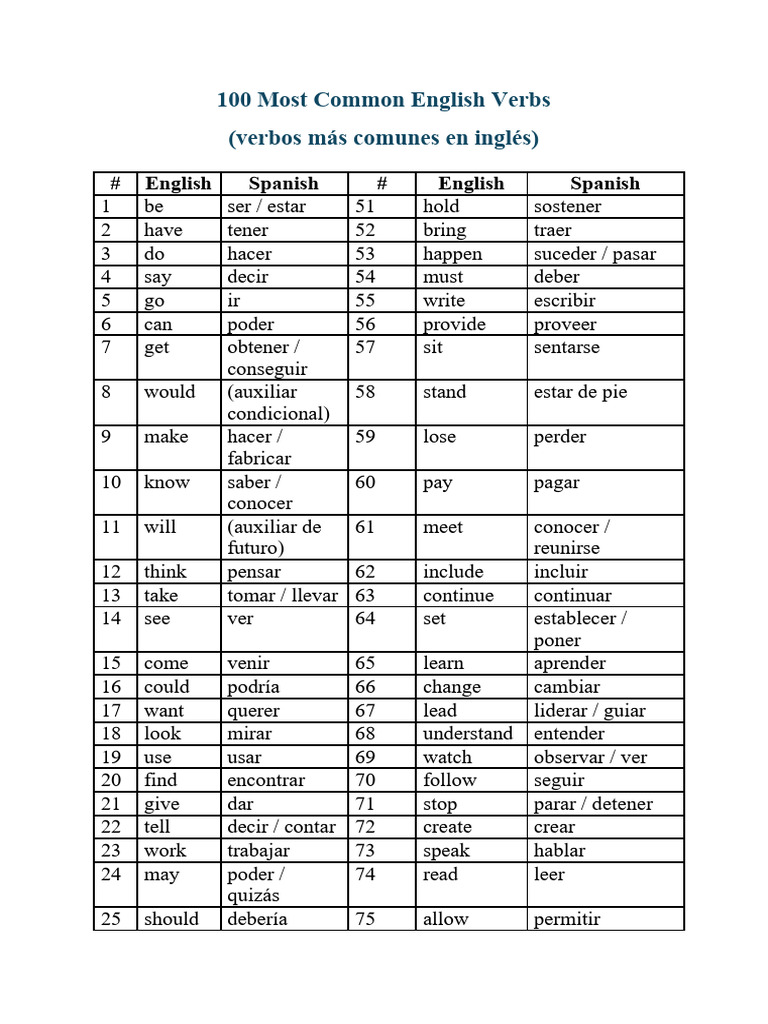 100 Most Common English Verbs
(verbos más comunes en inglés)

| # | English | Spanish | # | English | Spanish |
|---|---|---|---|---|---|
| 1 | be | ser / estar | 51 | hold | sostener |
| 2 | have | tener | 52 | bring | traer |
| 3 | do | hacer | 53 | happen | suceder / pasar |
| 4 | say | decir | 54 | must | deber |
| 5 | go | ir | 55 | write | escribir |
| 6 | can | poder | 56 | provide | proveer |
| 7 | get | obtener / conseguir | 57 | sit | sentarse |
| 8 | would | (auxiliar condicional) | 58 | stand | estar de pie |
| 9 | make | hacer / fabricar | 59 | lose | perder |
| 10 | know | saber / conocer | 60 | pay | pagar |
| 11 | will | (auxiliar de futuro) | 61 | meet | conocer / reunirse |
| 12 | think | pensar | 62 | include | incluir |
| 13 | take | tomar / llevar | 63 | continue | continuar |
| 14 | see | ver | 64 | set | establecer / poner |
| 15 | come | venir | 65 | learn | aprender |
| 16 | could | podría | 66 | change | cambiar |
| 17 | want | querer | 67 | lead | liderar / guiar |
| 18 | look | mirar | 68 | understand | entender |
| 19 | use | usar | 69 | watch | observar / ver |
| 20 | find | encontrar | 70 | follow | seguir |
| 21 | give | dar | 71 | stop | parar / detener |
| 22 | tell | decir / contar | 72 | create | crear |
| 23 | work | trabajar | 73 | speak | hablar |
| 24 | may | poder / quizás | 74 | read | leer |
| 25 | should | debería | 75 | allow | permitir |